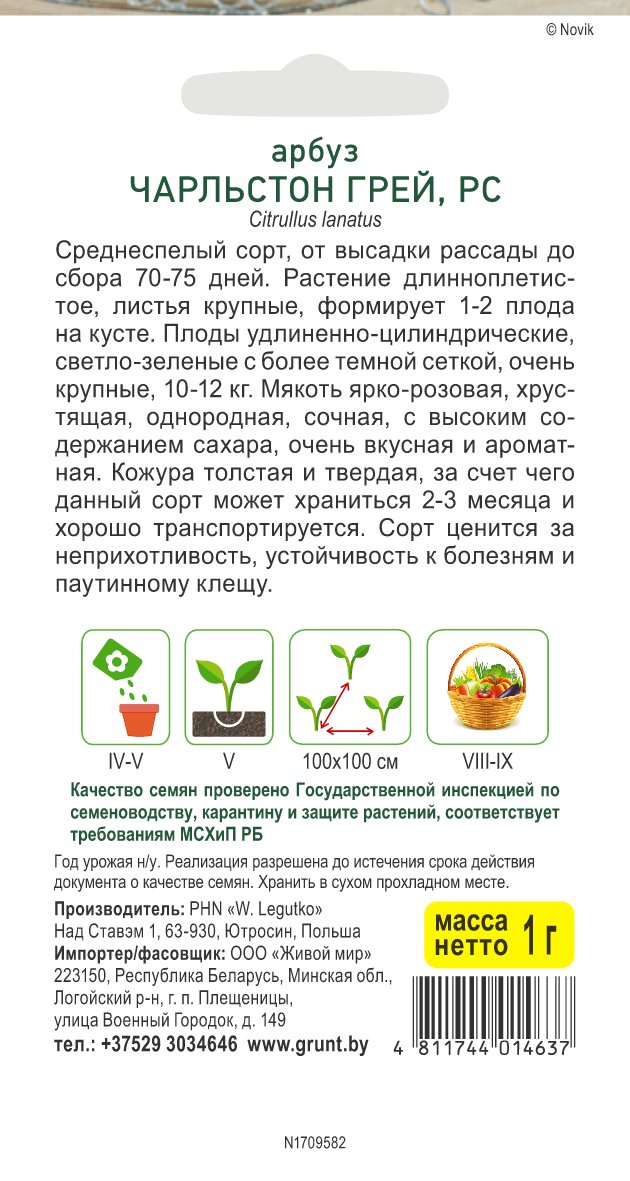 © Novik

арбуз
ЧАРЛЬСТОН ГРЕЙ, РС
Citrullus lanatus

Среднеспелый сорт, от высадки рассады до сбора 70-75 дней. Растение длинноплетистое, листья крупные, формирует 1-2 плода на кусте. Плоды удлиненно-цилиндрические, светло-зеленые с более темной сеткой, очень крупные, 10-12 кг. Мякоть ярко-розовая, хрустящая, однородная, сочная, с высоким содержанием сахара, очень вкусная и ароматная. Кожура толстая и твердая, за счет чего данный сорт может храниться 2-3 месяца и хорошо транспортируется. Сорт ценится за неприхотливость, устойчивость к болезням и паутинному клещу.

IV-V
V
100x100 см
VIII-IX

Качество семян проверено Государственной инспекцией по семеноводству, карантину и защите растений, соответствует требованиям МСХиП РБ

Год урожая н/у. Реализация разрешена до истечения срока действия документа о качестве семян. Хранить в сухом прохладном месте.

Производитель: PHN «W. Legutko»
Над Ставэм 1, 63-930, Ютросин, Польша
Импортер/фасовщик: ООО «Живой мир»
223150, Республика Беларусь, Минская обл., Логойский р-н, г. п. Плещеницы, улица Военный Городок, д. 149
тел.: +37529 3034646 www.grunt.by

масса нетто 1 г

4 811744 014637

N1709582